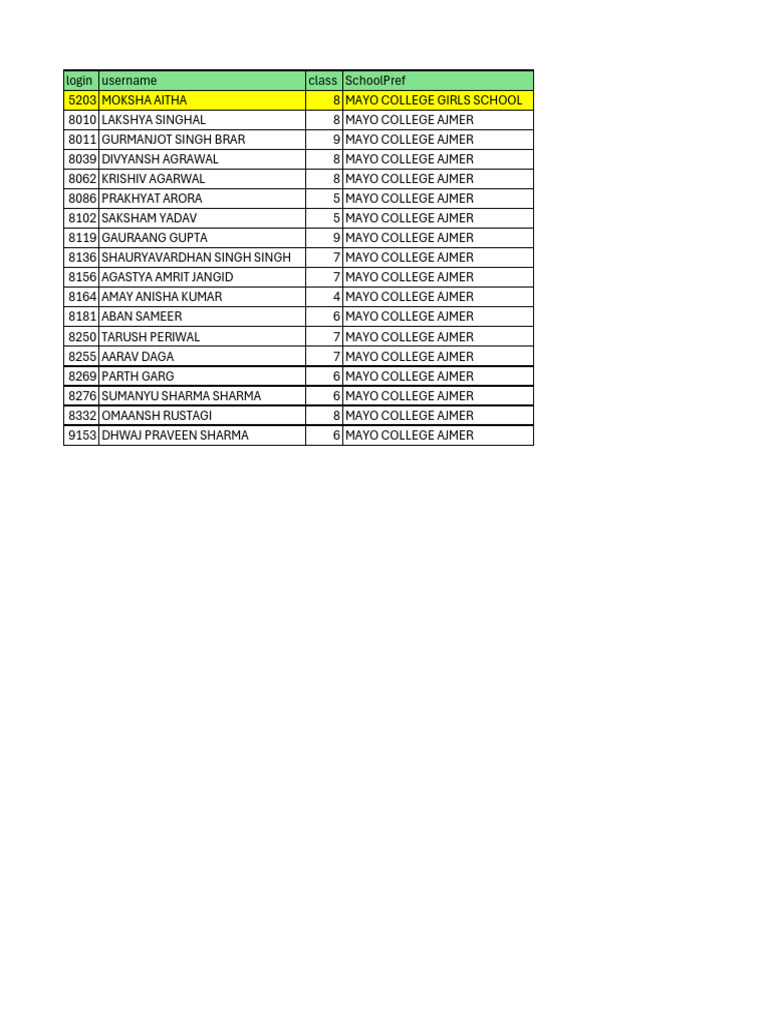 | login | username | class | SchoolPref |
|---|---|---|---|
| 5203 | MOKSHA AITHA | 8 | MAYO COLLEGE GIRLS SCHOOL |
| 8010 | LAKSHYA SINGHAL | 8 | MAYO COLLEGE AJMER |
| 8011 | GURMANJOT SINGH BRAR | 9 | MAYO COLLEGE AJMER |
| 8039 | DIVYANSH AGRAWAL | 8 | MAYO COLLEGE AJMER |
| 8062 | KRISHIV AGARWAL | 8 | MAYO COLLEGE AJMER |
| 8086 | PRAKHYAT ARORA | 5 | MAYO COLLEGE AJMER |
| 8102 | SAKSHAM YADAV | 5 | MAYO COLLEGE AJMER |
| 8119 | GAURAANG GUPTA | 9 | MAYO COLLEGE AJMER |
| 8136 | SHAURYAVARDHAN SINGH SINGH | 7 | MAYO COLLEGE AJMER |
| 8156 | AGASTYA AMRIT JANGID | 7 | MAYO COLLEGE AJMER |
| 8164 | AMAY ANISHA KUMAR | 4 | MAYO COLLEGE AJMER |
| 8181 | ABAN SAMEER | 6 | MAYO COLLEGE AJMER |
| 8250 | TARUSH PERIWAL | 7 | MAYO COLLEGE AJMER |
| 8255 | AARAV DAGA | 7 | MAYO COLLEGE AJMER |
| 8269 | PARTH GARG | 6 | MAYO COLLEGE AJMER |
| 8276 | SUMANYU SHARMA SHARMA | 6 | MAYO COLLEGE AJMER |
| 8332 | OMAANSH RUSTAGI | 8 | MAYO COLLEGE AJMER |
| 9153 | DHWAJ PRAVEEN SHARMA | 6 | MAYO COLLEGE AJMER |